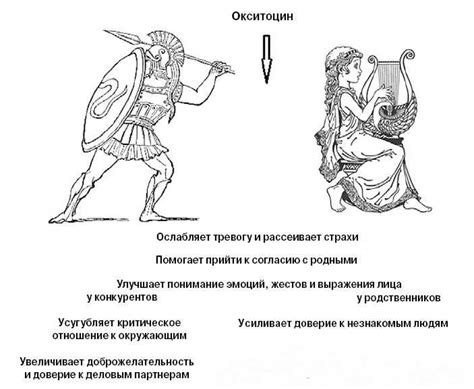 Окситоцин

Ослабляет тревогу и рассеивает страхи

Помогает прийти к согласию с родными

Улучшает понимание эмоций, жестов и выражения лица

у конкурентов

у родственников

Усугубляет критическое отношение к окружающим

Усиливает доверие к незнакомым людям

Увеличивает доброжелательность и доверие к деловым партнерам